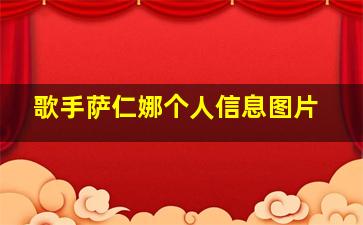 歌手萨仁娜个人信息图片